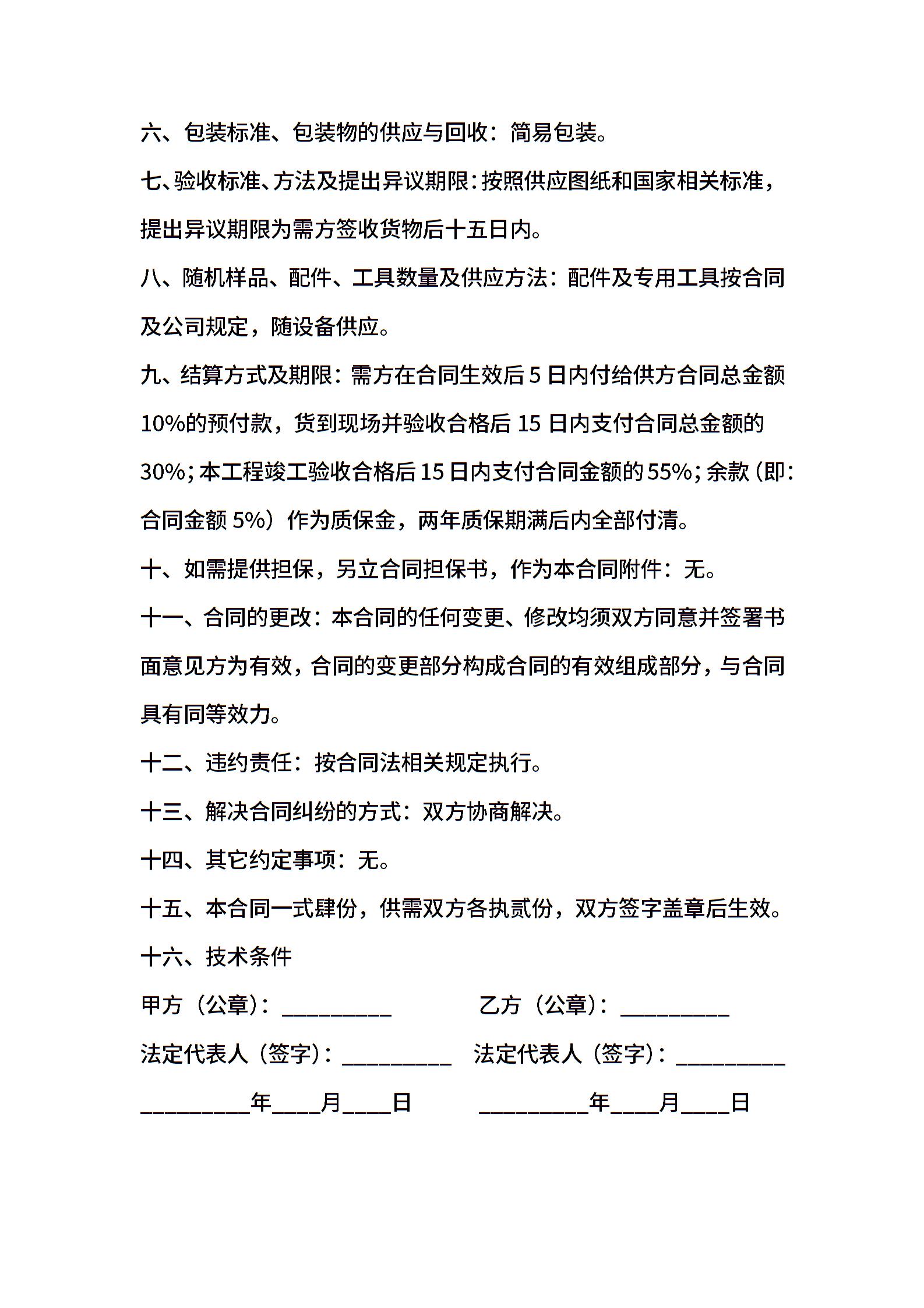 六、包装标准、包装物的供应与回收：简易包装。

七、验收标准、方法及提出异议期限：按照供应图纸和国家相关标准，提出异议期限为需方签收货物后十五日内。

八、随机样品、配件、工具数量及供应方法：配件及专用工具按合同及公司规定，随设备供应。

九、结算方式及期限：需方在合同生效后 5 日内付给供方合同总金额 10%的预付款，货到现场并验收合格后 15 日内支付合同总金额的 30%；本工程竣工验收合格后 15 日内支付合同金额的 55%；余款（即：合同金额 5%）作为质保金，两年质保期满后内全部付清。

十、如需提供担保，另立合同担保书，作为本合同附件：无。

十一、合同的更改：本合同的任何变更、修改均须双方同意并签署书面意见方为有效，合同的变更部分构成合同的有效组成部分，与合同具有同等效力。

十二、违约责任：按合同法相关规定执行。

十三、解决合同纠纷的方式：双方协商解决。

十四、其它约定事项：无。

十五、本合同一式肆份，供需双方各执贰份，双方签字盖章后生效。

十六、技术条件

甲方（公章）：__________ 乙方（公章）：__________

法定代表人（签字）：__________ 法定代表人（签字）：__________

__________年____月____日 __________年____月____日